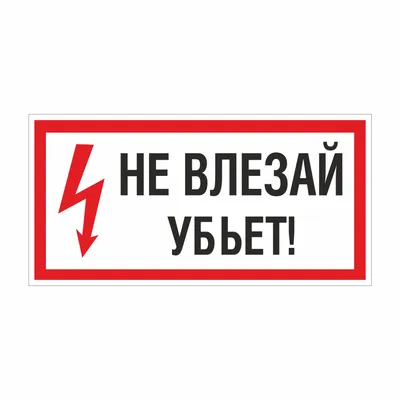 НЕ ВЛЕЗАЙ
УБЬЕТ!